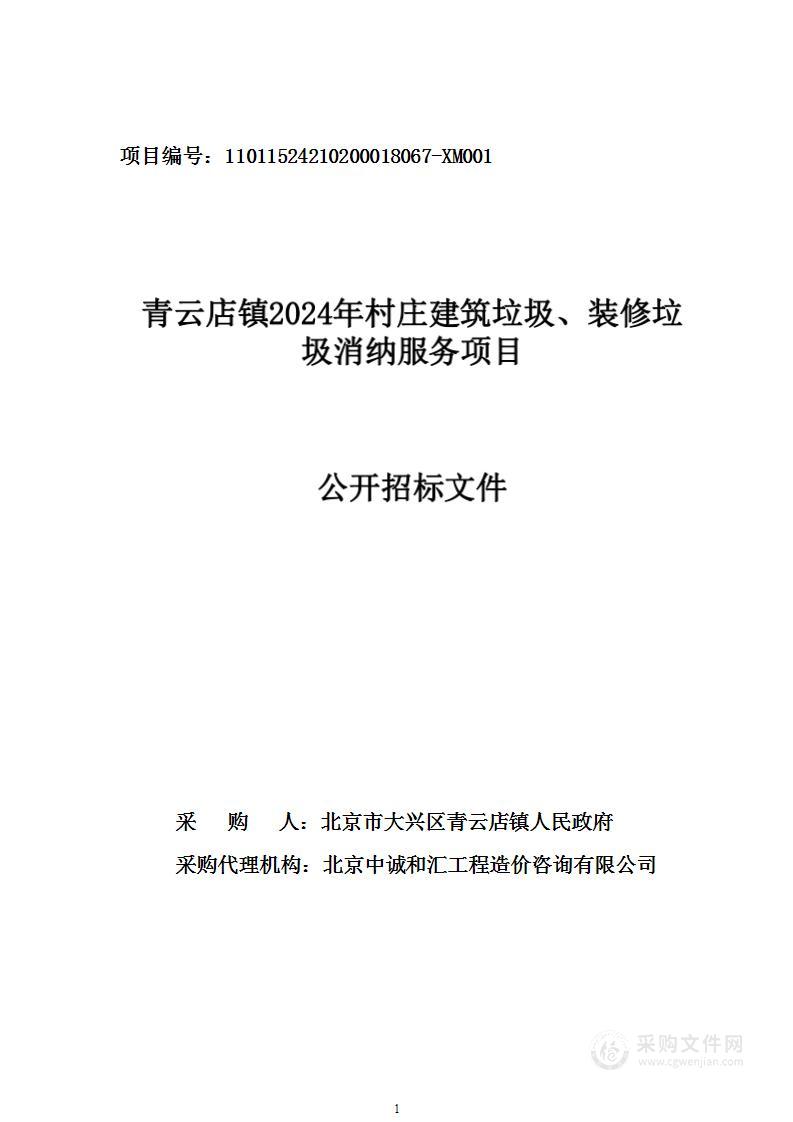 项目编号：11011524210200018067-XM001

青云店镇2024年村庄建筑垃圾、装修垃圾消纳服务项目

公开招标文件

采　　购　　人：北京市大兴区青云店镇人民政府

采购代理机构：北京中诚和汇工程造价咨询有限公司

采购文件网
www.cgwenjian.com

1